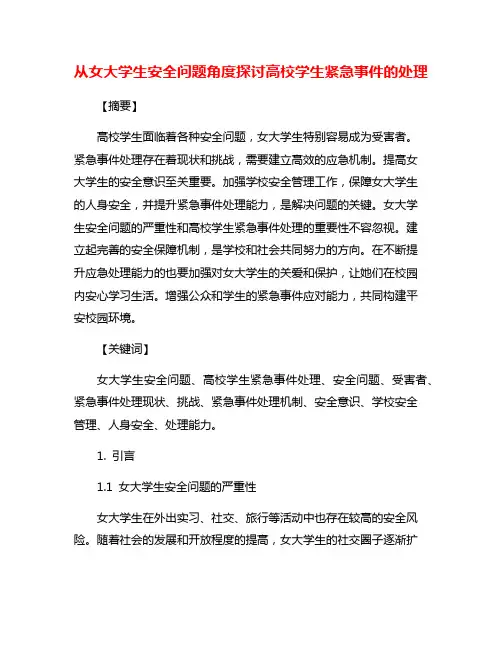 从女大学生安全问题角度探讨高校学生紧急事件的处理

【摘要】

高校学生面临着各种安全问题，女大学生特别容易成为受害者。紧急事件处理存在着现状和挑战，需要建立高效的应急机制。提高女大学生的安全意识至关重要。加强学校安全管理工作，保障女大学生的人身安全，并提升紧急事件处理能力，是解决问题的关键。女大学生安全问题的严重性和高校学生紧急事件处理的重要性不容忽视。建立起完善的安全保障机制，是学校和社会共同努力的方向。在不断提升应急处理能力的也要加强对女大学生的关爱和保护，让她们在校园内安心学习生活。增强公众和学生的紧急事件应对能力，共同构建平安校园环境。

【关键词】

女大学生安全问题、高校学生紧急事件处理、安全问题、受害者、紧急事件处理现状、挑战、紧急事件处理机制、安全意识、学校安全管理、人身安全、处理能力。

1. 引言

1.1 女大学生安全问题的严重性

女大学生在外出实习、社交、旅行等活动中也存在较高的安全风险。随着社会的发展和开放程度的提高，女大学生的社交圈子逐渐扩